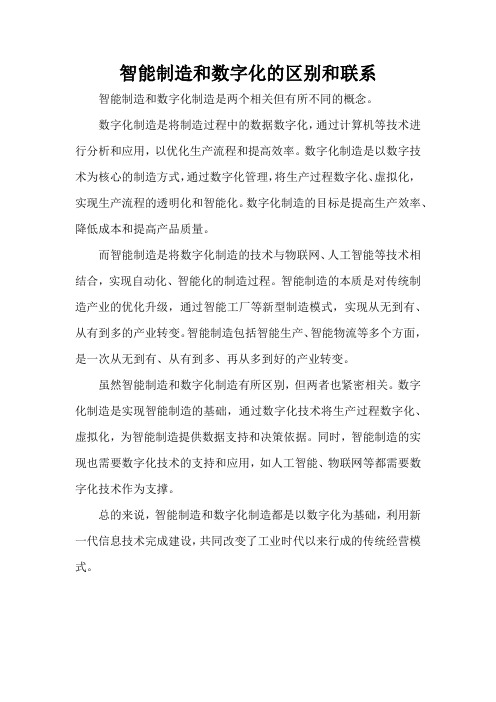 智能制造和数字化的区别和联系

智能制造和数字化制造是两个相关但有所不同的概念。

数字化制造是将制造过程中的数据数字化，通过计算机等技术进行分析和应用，以优化生产流程和提高效率。数字化制造是以数字技术为核心的制造方式，通过数字化管理，将生产过程数字化、虚拟化，实现生产流程的透明化和智能化。数字化制造的目标是提高生产效率、降低成本和提高产品质量。

而智能制造是将数字化制造的技术与物联网、人工智能等技术相结合，实现自动化、智能化的制造过程。智能制造的本质是对传统制造产业的优化升级，通过智能工厂等新型制造模式，实现从无到有、从有到多的产业转变。智能制造包括智能生产、智能物流等多个方面，是一次从无到有、从有到多、再从多到好的产业转变。

虽然智能制造和数字化制造有所区别，但两者也紧密相关。数字化制造是实现智能制造的基础，通过数字化技术将生产过程数字化、虚拟化，为智能制造提供数据支持和决策依据。同时，智能制造的实现也需要数字化技术的支持和应用，如人工智能、物联网等都需要数字化技术作为支撑。

总的来说，智能制造和数字化制造都是以数字化为基础，利用新一代信息技术完成建设，共同改变了工业时代以来行成的传统经营模式。